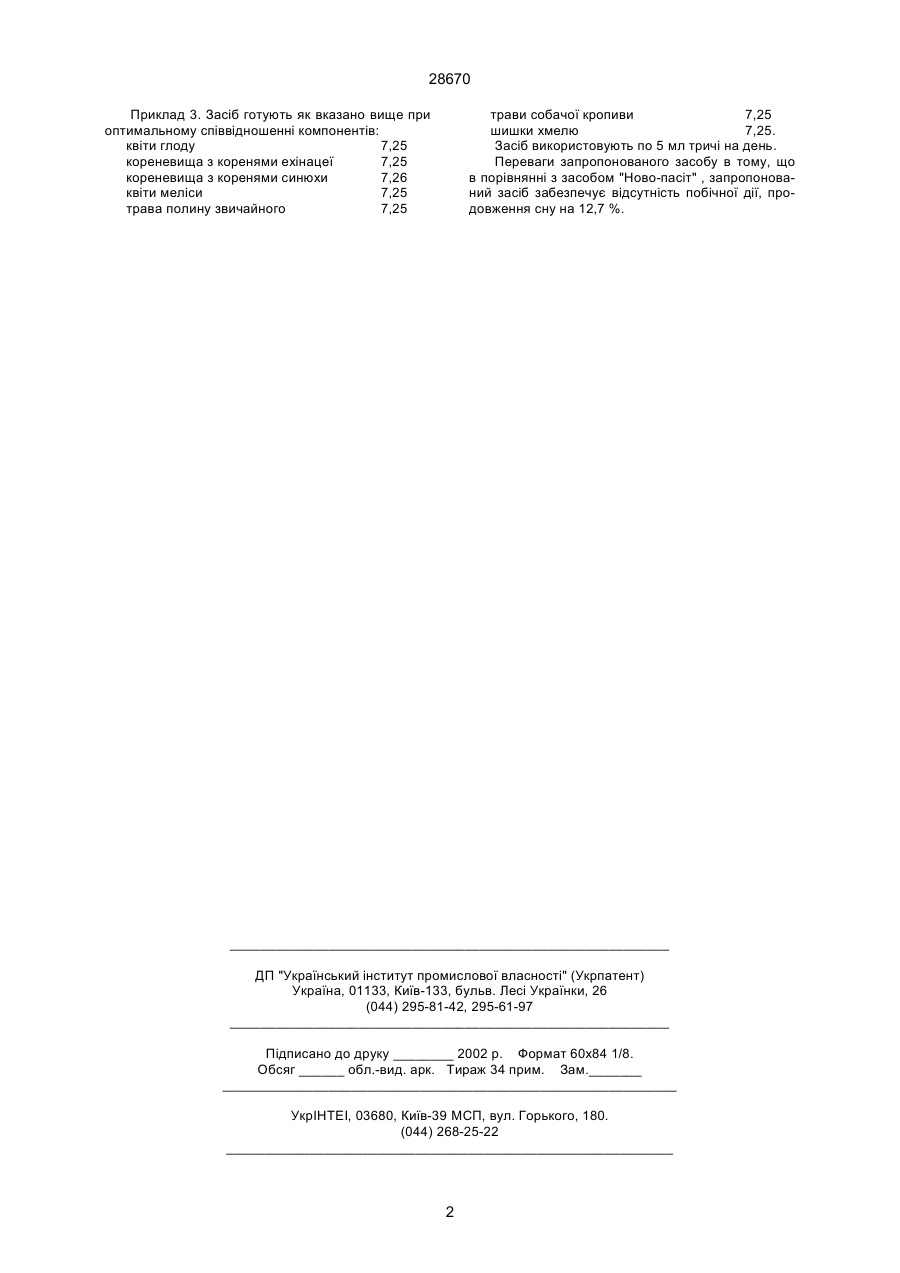 28670

Приклад 3. Засіб готують як вказано вище при оптимальному співвідношенні компонентів:

| | |
|---|---|
| квіти глоду | 7,25 |
| кореневища з коренями ехінацеї | 7,25 |
| кореневища з коренями синюхи | 7,26 |
| квіти меліси | 7,25 |
| трава полину звичайного | 7,25 |
| трави собачої кропиви | 7,25 |
| шишки хмелю | 7,25. |

Засіб використовують по 5 мл тричі на день.

Переваги запропонованого засобу в тому, що в порівнянні з засобом "Ново-пасіт" , запропонований засіб забезпечує відсутність побічної дії, продовження сну на 12,7 %.

ДП "Український інститут промислової власності" (Укрпатент)
Україна, 01133, Київ-133, бульв. Лесі Українки, 26
(044) 295-81-42, 295-61-97

Підписано до друку ________ 2002 р. Формат 60х84 1/8.
Обсяг ______ обл.-вид. арк. Тираж 34 прим. Зам._______

УкрІНТЕІ, 03680, Київ-39 МСП, вул. Горького, 180.
(044) 268-25-22

2